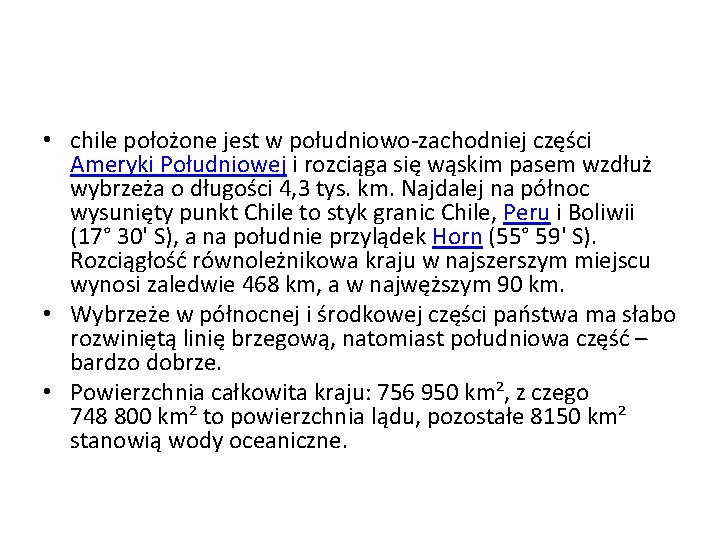 • chile położone jest w południowo-zachodniej części Ameryki Południowej i rozciąga się wąskim pasem wzdłuż wybrzeża o długości 4,3 tys. km. Najdalej na północ wysunięty punkt Chile to styk granic Chile, Peru i Boliwii (17° 30' S), a na południe przylądek Horn (55° 59' S). Rozciągłość równoleżnikowa kraju w najszerszym miejscu wynosi zaledwie 468 km, a w najwęższym 90 km.

• Wybrzeże w północnej i środkowej części państwa ma słabo rozwiniętą linię brzegową, natomiast południowa część – bardzo dobrze.

• Powierzchnia całkowita kraju: 756 950 km², z czego 748 800 km² to powierzchnia lądu, pozostałe 8150 km² stanowią wody oceaniczne.